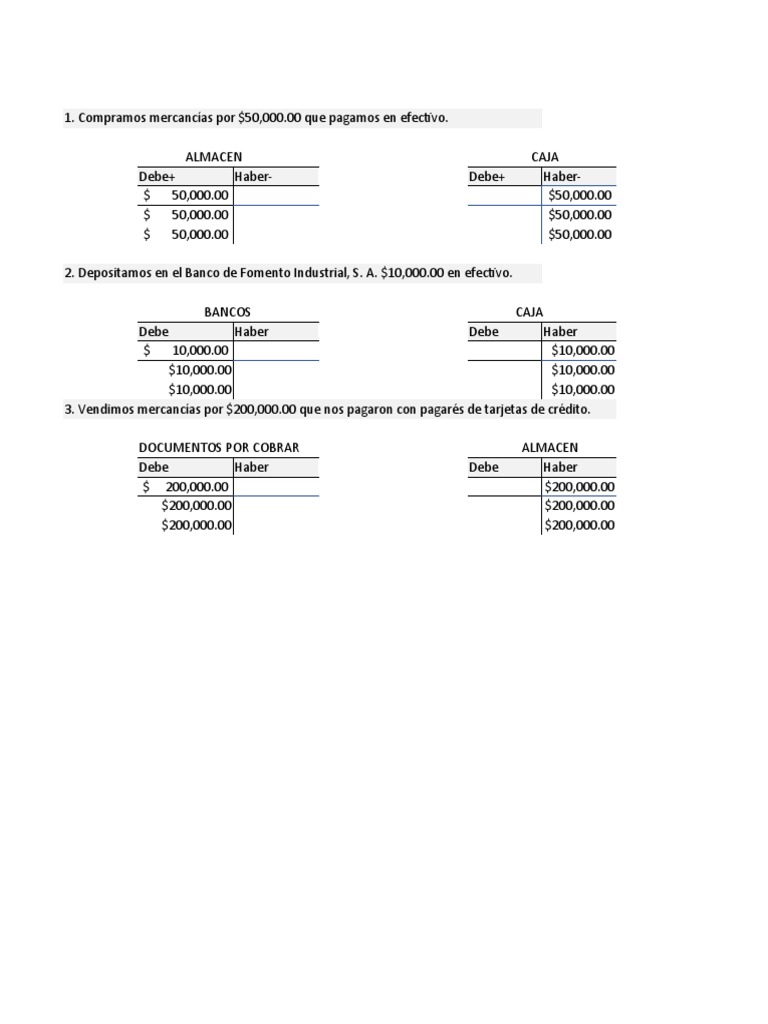 1. Compramos mercancías por $50,000.00 que pagamos en efectivo.

ALMACEN

| Debe+ | Haber- |
|---|---|
| $ 50,000.00 | |
| $ 50,000.00 | |
| $ 50,000.00 | |

CAJA

| Debe+ | Haber- |
|---|---|
| | $50,000.00 |
| | $50,000.00 |
| | $50,000.00 |

2. Depositamos en el Banco de Fomento Industrial, S. A. $10,000.00 en efectivo.

BANCOS

| Debe | Haber |
|---|---|
| $ 10,000.00 | |
| $10,000.00 | |
| $10,000.00 | |

CAJA

| Debe | Haber |
|---|---|
| | $10,000.00 |
| | $10,000.00 |
| | $10,000.00 |

3. Vendimos mercancías por $200,000.00 que nos pagaron con pagarés de tarjetas de crédito.

DOCUMENTOS POR COBRAR

| Debe | Haber |
|---|---|
| $ 200,000.00 | |
| $200,000.00 | |
| $200,000.00 | |

ALMACEN

| Debe | Haber |
|---|---|
| | $200,000.00 |
| | $200,000.00 |
| | $200,000.00 |